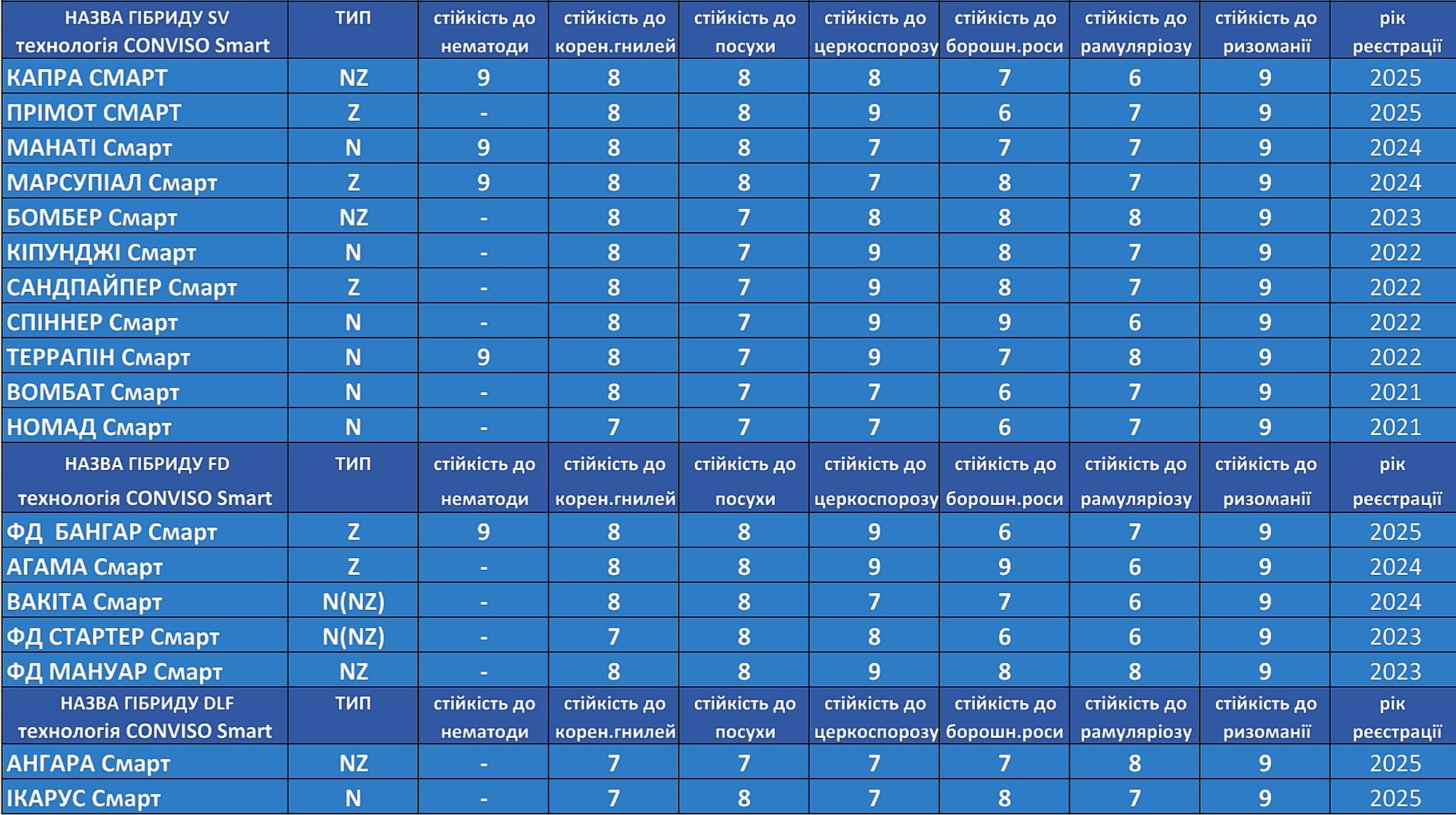 | НАЗВА ГІБРИДУ SV технологія CONVISO Smart | ТИП | стійкість до нематоди | стійкість до корен.гнилей | стійкість до посухи | стійкість до церкоспорозу | стійкість до борошн.роси | стійкість до рамуляріозу | стійкість до ризоманії | рік реєстрації |
|---|---|---|---|---|---|---|---|---|---|
| КАПРА СМАРТ | NZ | 9 | 8 | 8 | 8 | 7 | 6 | 9 | 2025 |
| ПРІМОТ СМАРТ | Z | - | 8 | 8 | 9 | 6 | 7 | 9 | 2025 |
| МАНАТІ Смарт | N | 9 | 8 | 8 | 7 | 7 | 7 | 9 | 2024 |
| МАРСУПІАЛ Смарт | Z | 9 | 8 | 8 | 7 | 8 | 7 | 9 | 2024 |
| БОМБЕР Смарт | NZ | - | 8 | 7 | 8 | 8 | 8 | 9 | 2023 |
| КІПУНДЖІ Смарт | N | - | 8 | 7 | 9 | 8 | 7 | 9 | 2022 |
| САНДПАЙПЕР Смарт | Z | - | 8 | 7 | 9 | 8 | 7 | 9 | 2022 |
| СПІННЕР Смарт | N | - | 8 | 7 | 9 | 9 | 6 | 9 | 2022 |
| ТЕРРАПІН Смарт | N | 9 | 8 | 7 | 9 | 7 | 8 | 9 | 2022 |
| ВОМБАТ Смарт | N | - | 8 | 7 | 7 | 6 | 7 | 9 | 2021 |
| НОМАД Смарт | N | - | 7 | 7 | 7 | 6 | 7 | 9 | 2021 |
| НАЗВА ГІБРИДУ FD технологія CONVISO Smart | ТИП | стійкість до нематоди | стійкість до корен.гнилей | стійкість до посухи | стійкість до церкоспорозу | стійкість до борошн.роси | стійкість до рамуляріозу | стійкість до ризоманії | рік реєстрації |
| ФД БАНГАР Смарт | Z | 9 | 8 | 8 | 9 | 6 | 7 | 9 | 2025 |
| АГАМА Смарт | Z | - | 8 | 8 | 9 | 9 | 6 | 9 | 2024 |
| ВАКІТА Смарт | N(NZ) | - | 8 | 8 | 7 | 7 | 6 | 9 | 2024 |
| ФД СТАРТЕР Смарт | N(NZ) | - | 7 | 8 | 8 | 6 | 6 | 9 | 2023 |
| ФД МАНУАР Смарт | NZ | - | 8 | 8 | 9 | 8 | 8 | 9 | 2023 |
| НАЗВА ГІБРИДУ DLF технологія CONVISO Smart | ТИП | стійкість до нематоди | стійкість до корен.гнилей | стійкість до посухи | стійкість до церкоспорозу | стійкість до борошн.роси | стійкість до рамуляріозу | стійкість до ризоманії | рік реєстрації |
| АНГАРА Смарт | NZ | - | 7 | 7 | 7 | 7 | 8 | 9 | 2025 |
| ІКАРУС Смарт | N | - | 7 | 8 | 7 | 8 | 7 | 9 | 2025 |